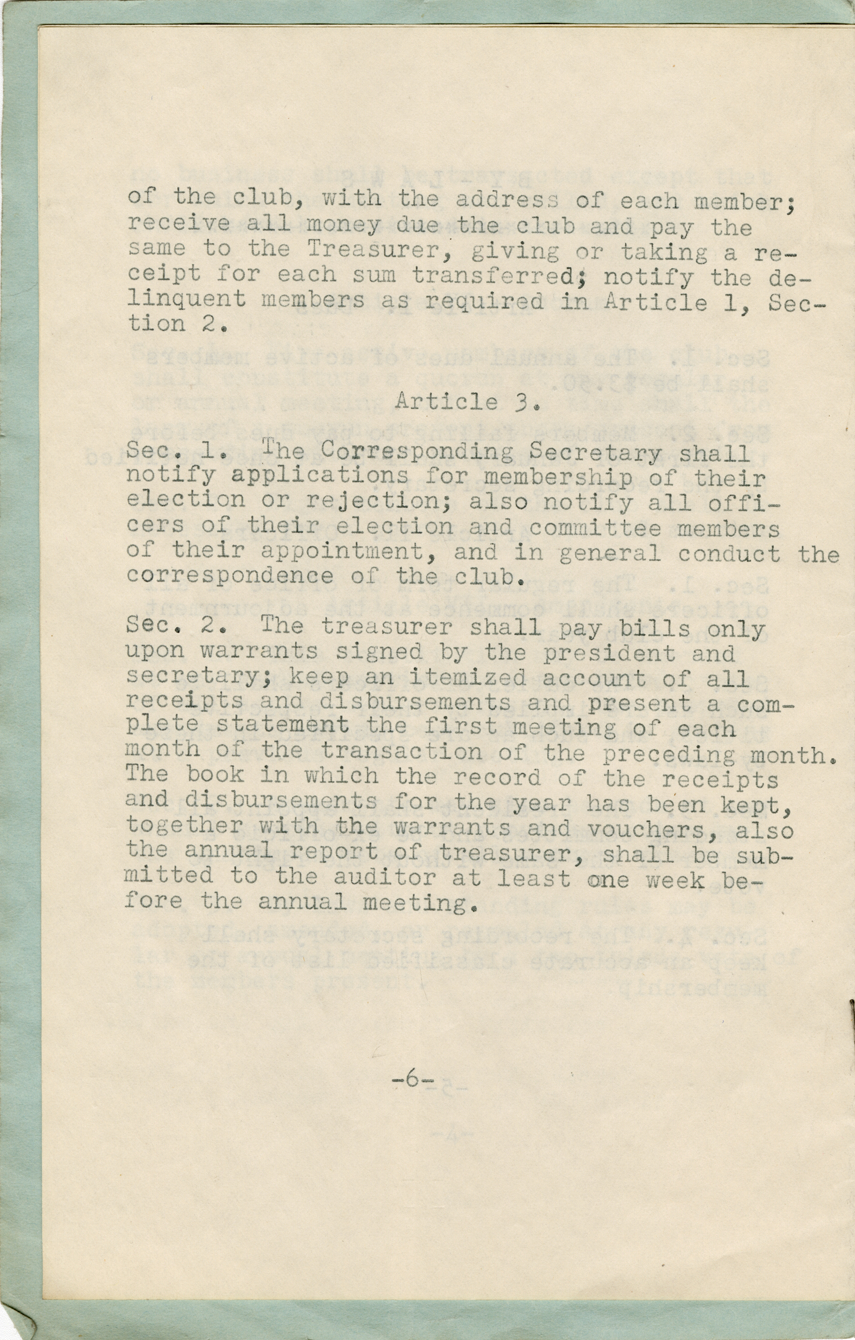 of the club, with the address of each member; receive all money due the club and pay the same to the Treasurer, giving or taking a receipt for each sum transferred; notify the delinquent members as required in Article 1, Section 2.

Article 3.

Sec. 1. The Corresponding Secretary shall notify applications for membership of their election or rejection; also notify all officers of their election and committee members of their appointment, and in general conduct the correspondence of the club.

Sec. 2. The treasurer shall pay bills only upon warrants signed by the president and secretary; keep an itemized account of all receipts and disbursements and present a complete statement the first meeting of each month of the transaction of the preceding month. The book in which the record of the receipts and disbursements for the year has been kept, together with the warrants and vouchers, also the annual report of treasurer, shall be submitted to the auditor at least one week before the annual meeting.

-6-